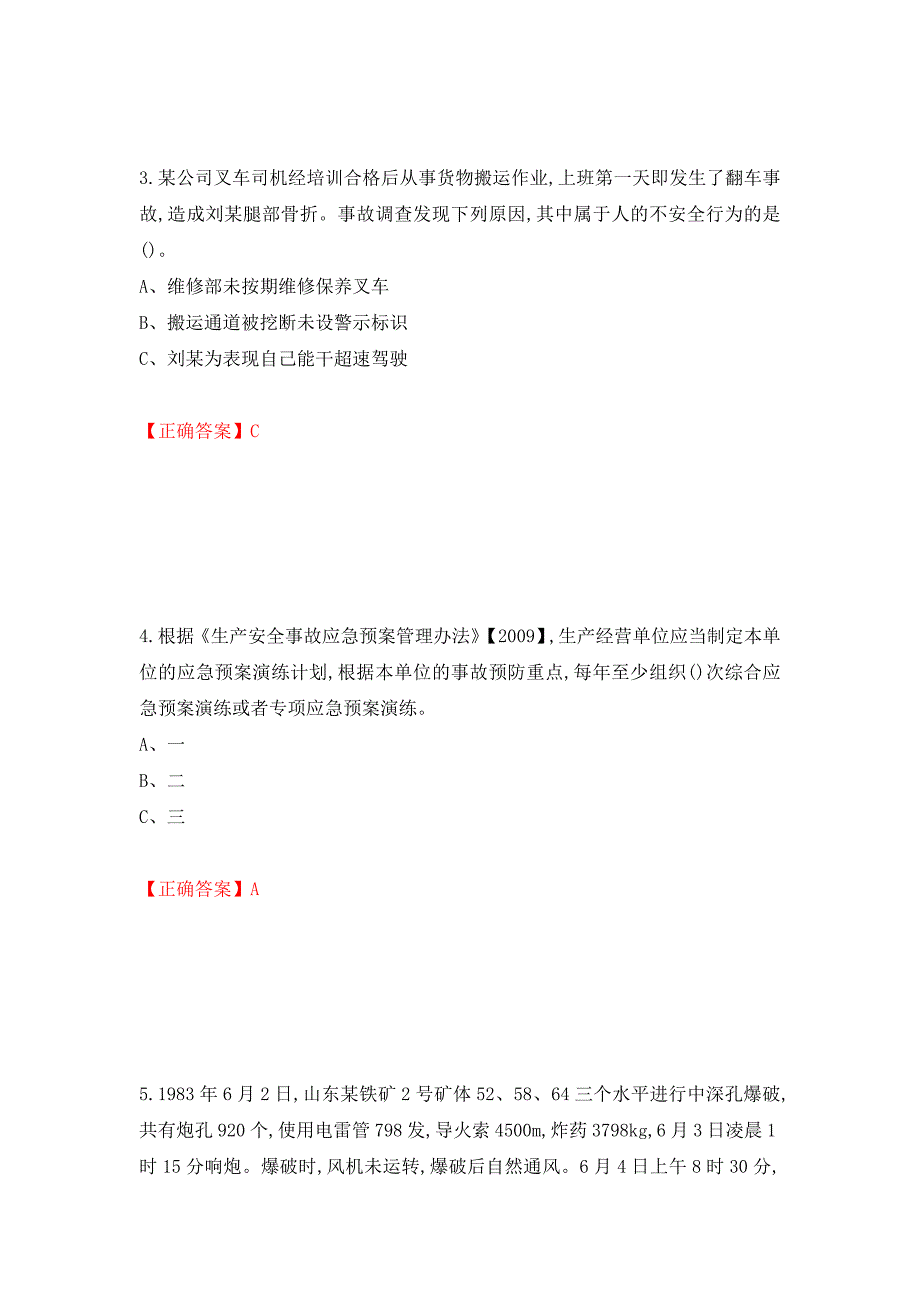 3.某公司叉车司机经培训合格后从事货物搬运作业,上班第一天即发生了翻车事故,造成刘某腿部骨折。事故调查发现下列原因,其中属于人的不安全行为的是()。

A、维修部未按期维修保养叉车

B、搬运通道被挖断未设警示标识

C、刘某为表现自己能干超速驾驶

【正确答案】C

4.根据《生产安全事故应急预案管理办法》【2009】,生产经营单位应当制定本单位的应急预案演练计划,根据本单位的事故预防重点,每年至少组织()次综合应急预案演练或者专项应急预案演练。

A、一

B、二

C、三

【正确答案】A

5.1983年6月2日,山东某铁矿2号矿体52、58、64三个水平进行中深孔爆破,共有炮孔920个,使用电雷管798发,导火索4500m,炸药3798kg,6月3日凌晨1时15分响炮。爆破时,风机未运转,爆破后自然通风。6月4日上午8时30分,